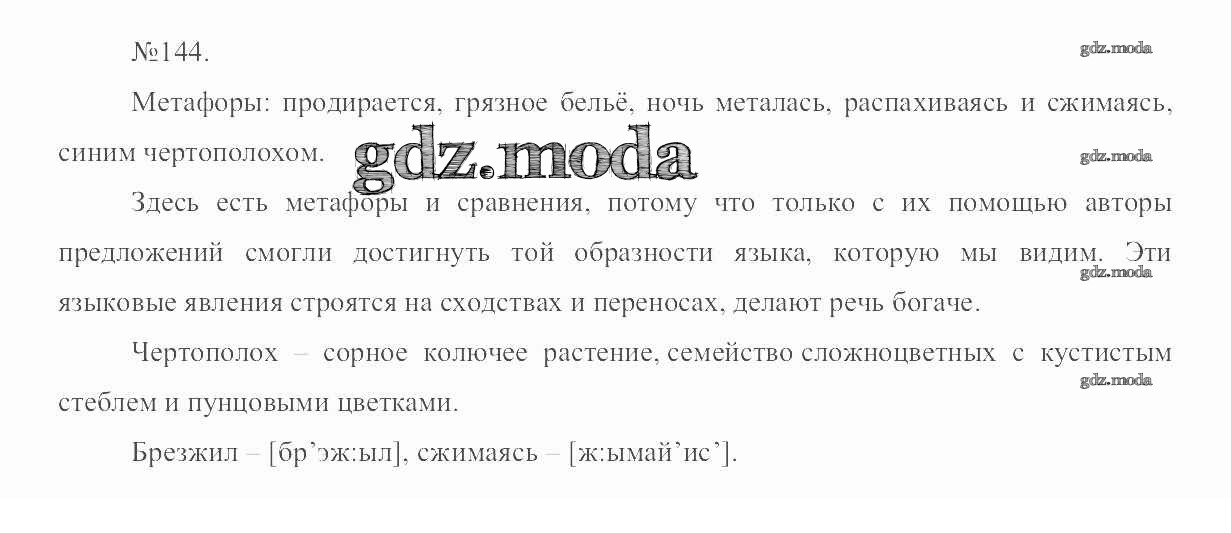 №144.

Метафоры: продирается, грязное бельё, ночь металась, распахиваясь и сжимаясь, синим чертополохом.

Здесь есть метафоры и сравнения, потому что только с их помощью авторы предложений смогли достигнуть той образности языка, которую мы видим. Эти языковые явления строятся на сходствах и переносах, делают речь богаче.

Чертополох – сорное колючее растение, семейство сложноцветных с кустистым стеблем и пунцовыми цветками.

Брезжил – [бр'эж:ыл], сжимаясь – [ж:ымай'ис'].

gdz.moda